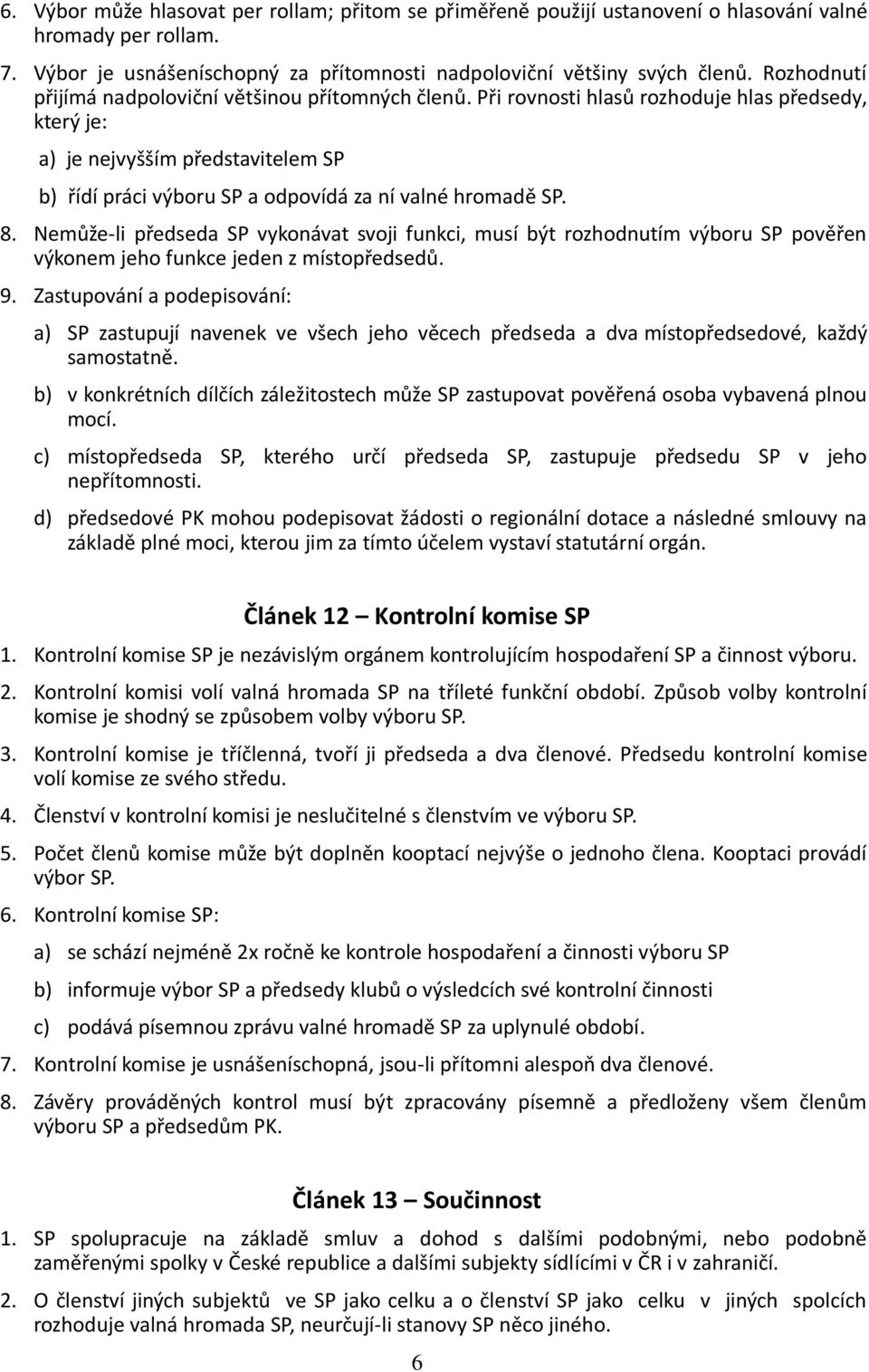 6. Výbor může hlasovat per rollam; přitom se přiměřeně použijí ustanovení o hlasování valné hromady per rollam.

7. Výbor je usnášeníschopný za přítomnosti nadpoloviční většiny svých členů. Rozhodnutí přijímá nadpoloviční většinou přítomných členů. Při rovnosti hlasů rozhoduje hlas předsedy, který je:

a) je nejvyšším představitelem SP

b) řídí práci výboru SP a odpovídá za ní valné hromadě SP.

8. Nemůže-li předseda SP vykonávat svoji funkci, musí být rozhodnutím výboru SP pověřen výkonem jeho funkce jeden z místopředsedů.

9. Zastupování a podepisování:

a) SP zastupují navenek ve všech jeho věcech předseda a dva místopředsedové, každý samostatně.

b) v konkrétních dílčích záležitostech může SP zastupovat pověřená osoba vybavená plnou mocí.

c) místopředseda SP, kterého určí předseda SP, zastupuje předsedu SP v jeho nepřítomnosti.

d) předsedové PK mohou podepisovat žádosti o regionální dotace a následné smlouvy na základě plné moci, kterou jim za tímto účelem vystaví statutární orgán.

Článek 12 – Kontrolní komise SP

1. Kontrolní komise SP je nezávislým orgánem kontrolujícím hospodaření SP a činnost výboru.

2. Kontrolní komisi volí valná hromada SP na tříleté funkční období. Způsob volby kontrolní komise je shodný se způsobem volby výboru SP.

3. Kontrolní komise je tříčlenná, tvoří ji předseda a dva členové. Předsedu kontrolní komise volí komise ze svého středu.

4. Členství v kontrolní komisi je neslučitelné s členstvím ve výboru SP.

5. Počet členů komise může být doplněn kooptací nejvýše o jednoho člena. Kooptaci provádí výbor SP.

6. Kontrolní komise SP:

a) se schází nejméně 2x ročně ke kontrole hospodaření a činnosti výboru SP

b) informuje výbor SP a předsedy klubů o výsledcích své kontrolní činnosti

c) podává písemnou zprávu valné hromadě SP za uplynulé období.

7. Kontrolní komise je usnášeníschopná, jsou-li přítomni alespoň dva členové.

8. Závěry prováděných kontrol musí být zpracovány písemně a předloženy všem členům výboru SP a předsedům PK.

Článek 13 – Součinnost

1. SP spolupracuje na základě smluv a dohod s dalšími podobnými, nebo podobně zaměřenými spolky v České republice a dalšími subjekty sídlícími v ČR i v zahraničí.

2. O členství jiných subjektů ve SP jako celku a o členství SP jako celku v jiných spolcích rozhoduje valná hromada SP, neurčují-li stanovy SP něco jiného.

6